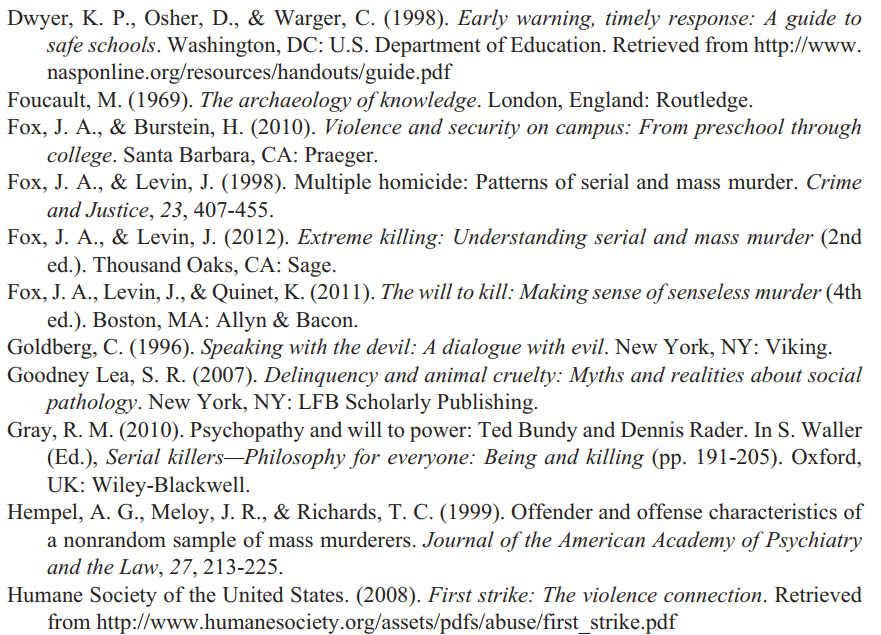 Dwyer, K. P., Osher, D., & Warger, C. (1998). Early warning, timely response: A guide to safe schools. Washington, DC: U.S. Department of Education. Retrieved from http://www.nasponline.org/resources/handouts/guide.pdf

Foucault, M. (1969). The archaeology of knowledge. London, England: Routledge.

Fox, J. A., & Burstein, H. (2010). Violence and security on campus: From preschool through college. Santa Barbara, CA: Praeger.

Fox, J. A., & Levin, J. (1998). Multiple homicide: Patterns of serial and mass murder. Crime and Justice, 23, 407-455.

Fox, J. A., & Levin, J. (2012). Extreme killing: Understanding serial and mass murder (2nd ed.). Thousand Oaks, CA: Sage.

Fox, J. A., Levin, J., & Quinet, K. (2011). The will to kill: Making sense of senseless murder (4th ed.). Boston, MA: Allyn & Bacon.

Goldberg, C. (1996). Speaking with the devil: A dialogue with evil. New York, NY: Viking.

Goodney Lea, S. R. (2007). Delinquency and animal cruelty: Myths and realities about social pathology. New York, NY: LFB Scholarly Publishing.

Gray, R. M. (2010). Psychopathy and will to power: Ted Bundy and Dennis Rader. In S. Waller (Ed.), Serial killers—Philosophy for everyone: Being and killing (pp. 191-205). Oxford, UK: Wiley-Blackwell.

Hempel, A. G., Meloy, J. R., & Richards, T. C. (1999). Offender and offense characteristics of a nonrandom sample of mass murderers. Journal of the American Academy of Psychiatry and the Law, 27, 213-225.

Humane Society of the United States. (2008). First strike: The violence connection. Retrieved from http://www.humanesociety.org/assets/pdfs/abuse/first_strike.pdf